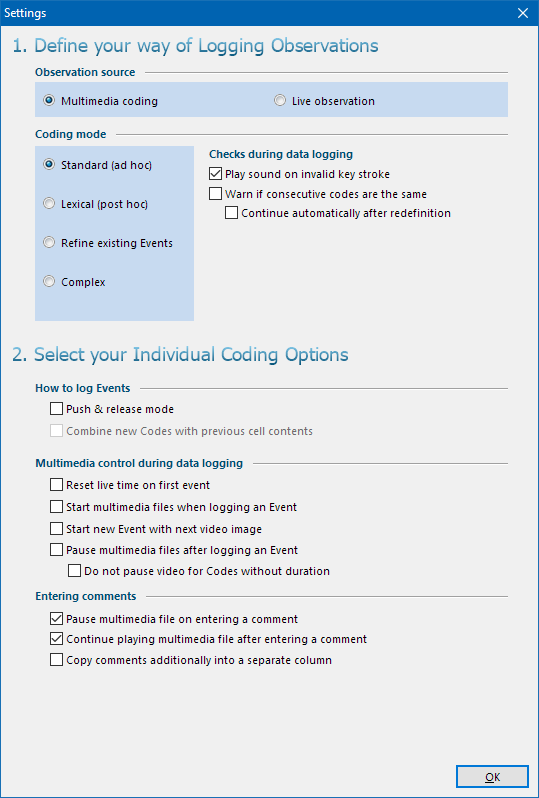 Settings

1. Define your way of Logging Observations

Observation source

Multimedia coding

Live observation

Coding mode

Standard (ad hoc)

Lexical (post hoc)

Refine existing Events

Complex

Checks during data logging

Play sound on invalid key stroke

Warn if consecutive codes are the same

Continue automatically after redefinition

2. Select your Individual Coding Options

How to log Events

Push & release mode

Combine new Codes with previous cell contents

Multimedia control during data logging

Reset live time on first event

Start multimedia files when logging an Event

Start new Event with next video image

Pause multimedia files after logging an Event

Do not pause video for Codes without duration

Entering comments

Pause multimedia file on entering a comment

Continue playing multimedia file after entering a comment

Copy comments additionally into a separate column

OK